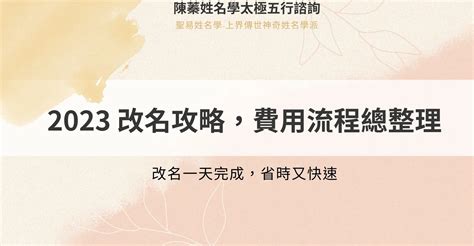 陳蓁姓名學太極五行諮詢
聖易姓名學-上界傳世神奇姓名學派

2023 改名攻略，費用流程總整理

改名一天完成，省時又快速